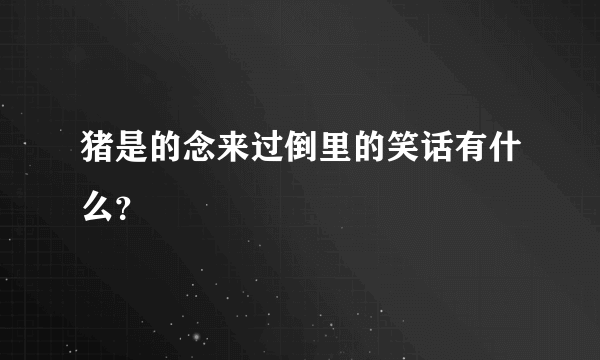 猪是的念来过倒里的笑话有什么?